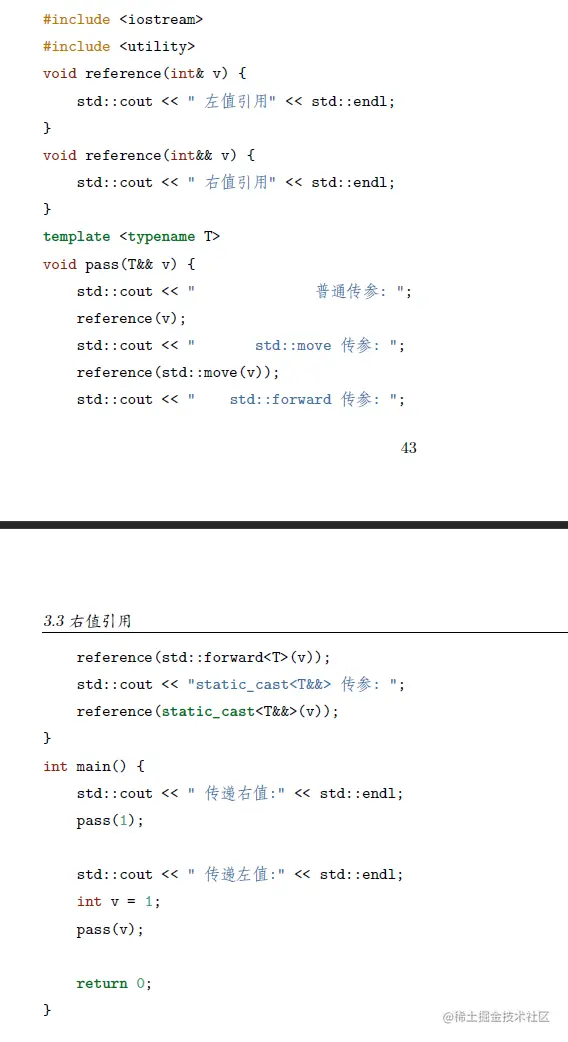 #include <iostream>
#include <utility>
void reference(int& v) {
    std::cout << " 左值引用" << std::endl;
}
void reference(int&& v) {
    std::cout << " 右值引用" << std::endl;
}
template <typename T>
void pass(T&& v) {
    std::cout << "              普通传参: ";
    reference(v);
    std::cout << "       std::move 传参: ";
    reference(std::move(v));
    std::cout << "    std::forward 传参: ";

43

3.3 右值引用

    reference(std::forward<T>(v));
    std::cout << "static_cast<T&&> 传参: ";
    reference(static_cast<T&&>(v));
}
int main() {
    std::cout << " 传递右值:" << std::endl;
    pass(1);

    std::cout << " 传递左值:" << std::endl;
    int v = 1;
    pass(v);

    return 0;
}

@稀土掘金技术社区